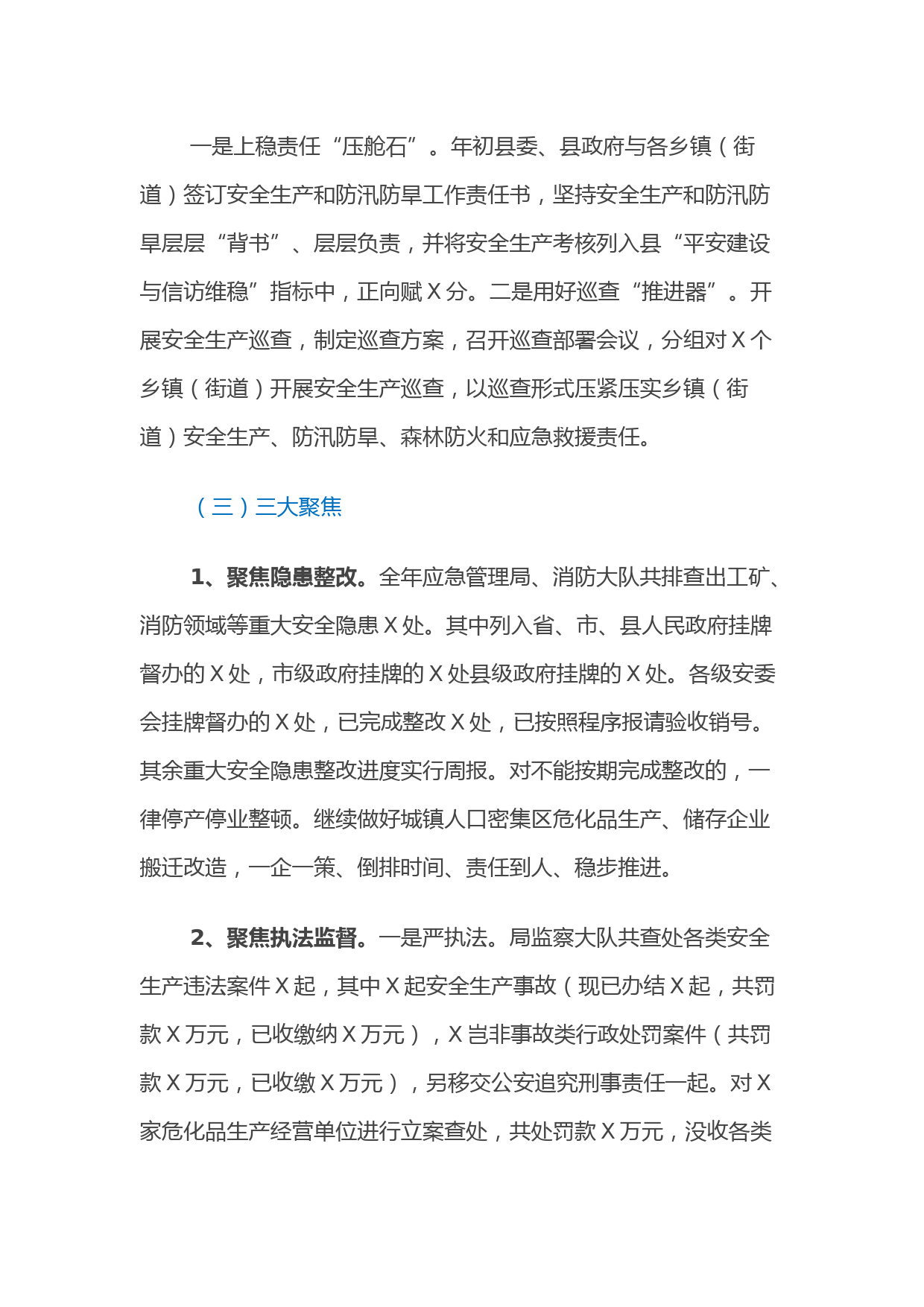 一是上稳责任“压舱石”。年初县委、县政府与各乡镇（街道）签订安全生产和防汛防旱工作责任书，坚持安全生产和防汛防旱层层“背书”、层层负责，并将安全生产考核列入县“平安建设与信访维稳”指标中，正向赋X分。二是用好巡查“推进器”。开展安全生产巡查，制定巡查方案，召开巡查部署会议，分组对X个乡镇（街道）开展安全生产巡查，以巡查形式压紧压实乡镇（街道）安全生产、防汛防旱、森林防火和应急救援责任。

（三）三大聚焦

1、聚焦隐患整改。全年应急管理局、消防大队共排查出工矿、消防领域等重大安全隐患X处。其中列入省、市、县人民政府挂牌督办的X处，市级政府挂牌的X处县级政府挂牌的X处。各级安委会挂牌督办的X处，已完成整改X处，已按照程序报请验收销号。其余重大安全隐患整改进度实行周报。对不能按期完成整改的，一律停产停业整顿。继续做好城镇人口密集区危化品生产、储存企业搬迁改造，一企一策、倒排时间、责任到人、稳步推进。

2、聚焦执法监督。一是严执法。局监察大队共查处各类安全生产违法案件X起，其中X起安全生产事故（现已办结X起，共罚款X万元，已收缴纳X万元），X岂非事故类行政处罚案件（共罚款X万元，已收缴X万元），另移交公安追究刑事责任一起。对X家危化品生产经营单位进行立案查处，共处罚款X万元，没收各类